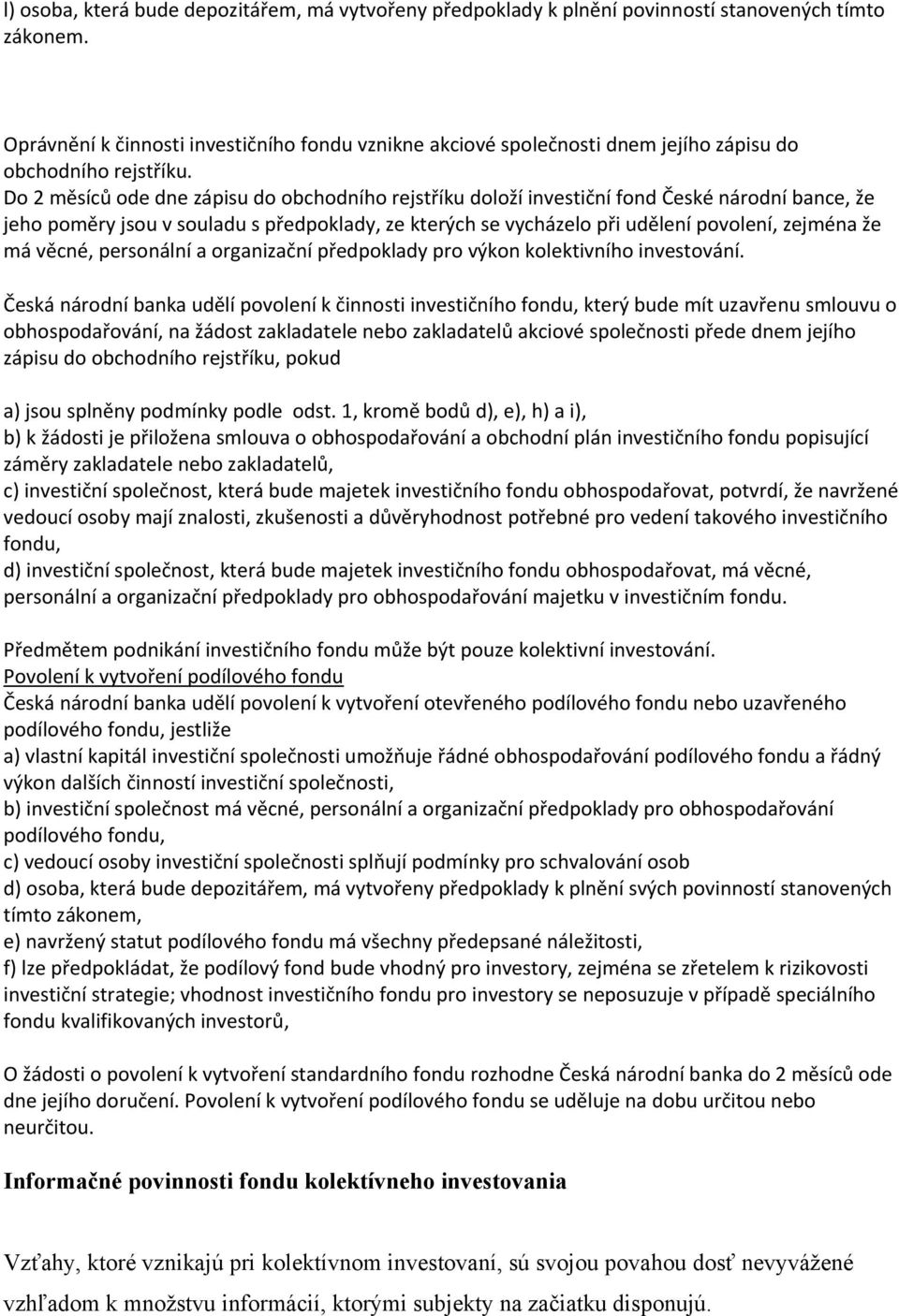 l) osoba, která bude depozitářem, má vytvořeny předpoklady k plnění povinností stanovených tímto zákonem.

Oprávnění k činnosti investičního fondu vznikne akciové společnosti dnem jejího zápisu do obchodního rejstříku.
Do 2 měsíců ode dne zápisu do obchodního rejstříku doloží investiční fond České národní bance, že jeho poměry jsou v souladu s předpoklady, ze kterých se vycházelo při udělení povolení, zejména že má věcné, personální a organizační předpoklady pro výkon kolektivního investování.

Česká národní banka udělí povolení k činnosti investičního fondu, který bude mít uzavřenu smlouvu o obhospodařování, na žádost zakladatele nebo zakladatelů akciové společnosti přede dnem jejího zápisu do obchodního rejstříku, pokud

a) jsou splněny podmínky podle odst. 1, kromě bodů d), e), h) a i),
b) k žádosti je přiložena smlouva o obhospodařování a obchodní plán investičního fondu popisující záměry zakladatele nebo zakladatelů,
c) investiční společnost, která bude majetek investičního fondu obhospodařovat, potvrdí, že navržené vedoucí osoby mají znalosti, zkušenosti a důvěryhodnost potřebné pro vedení takového investičního fondu,
d) investiční společnost, která bude majetek investičního fondu obhospodařovat, má věcné, personální a organizační předpoklady pro obhospodařování majetku v investičním fondu.

Předmětem podnikání investičního fondu může být pouze kolektivní investování.
Povolení k vytvoření podílového fondu
Česká národní banka udělí povolení k vytvoření otevřeného podílového fondu nebo uzavřeného podílového fondu, jestliže
a) vlastní kapitál investiční společnosti umožňuje řádné obhospodařování podílového fondu a řádný výkon dalších činností investiční společnosti,
b) investiční společnost má věcné, personální a organizační předpoklady pro obhospodařování podílového fondu,
c) vedoucí osoby investiční společnosti splňují podmínky pro schvalování osob
d) osoba, která bude depozitářem, má vytvořeny předpoklady k plnění svých povinností stanovených tímto zákonem,
e) navržený statut podílového fondu má všechny předepsané náležitosti,
f) lze předpokládat, že podílový fond bude vhodný pro investory, zejména se zřetelem k rizikovosti investiční strategie; vhodnost investičního fondu pro investory se neposuzuje v případě speciálního fondu kvalifikovaných investorů,

O žádosti o povolení k vytvoření standardního fondu rozhodne Česká národní banka do 2 měsíců ode dne jejího doručení. Povolení k vytvoření podílového fondu se uděluje na dobu určitou nebo neurčitou.

Informačné povinnosti fondu kolektívneho investovania

Vzťahy, ktoré vznikajú pri kolektívnom investovaní, sú svojou povahou dosť nevyvážené vzhľadom k množstvu informácií, ktorými subjekty na začiatku disponujú.